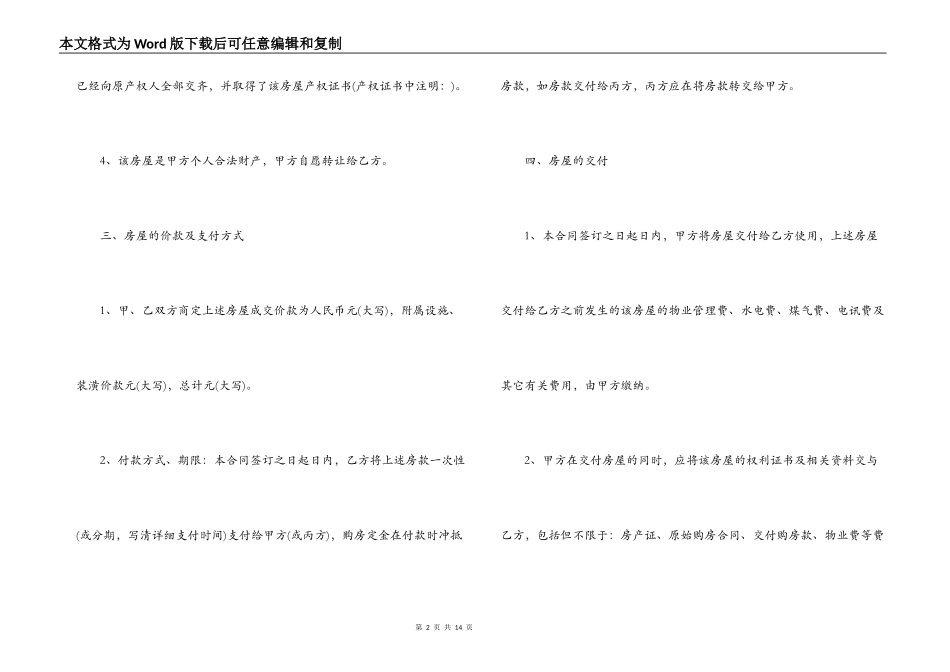 本文格式为Word版下载后可任意编辑和复制

已经向原产权人全部交齐，并取得了该房屋产权证书(产权证书中注明：)。

4、该房屋是甲方个人合法财产，甲方自愿转让给乙方。

三、房屋的价款及支付方式

1、甲、乙双方商定上述房屋成交价款为人民币元(大写)，附属设施、装潢价款元(大写)，总计元(大写)。

2、付款方式、期限：本合同签订之日起日内，乙方将上述房款一次性(或分期，写清详细支付时间)支付给甲方(或丙方)，购房定金在付款时冲抵房款，如房款交付给丙方，丙方应在将房款转交给甲方。

四、房屋的交付

1、本合同签订之日起日内，甲方将房屋交付给乙方使用，上述房屋交付给乙方之前发生的该房屋的物业管理费、水电费、煤气费、电讯费及其它有关费用，由甲方缴纳。

2、甲方在交付房屋的同时，应将该房屋的权利证书及相关资料交与乙方，包括但不限于：房产证、原始购房合同、交付购房款、物业费等费

第 2 页 共 14 页